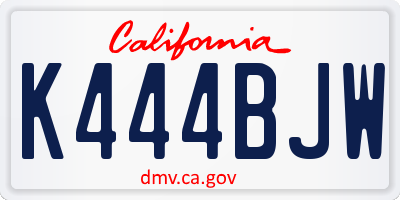 California

K444BJW

dmv.ca.gov